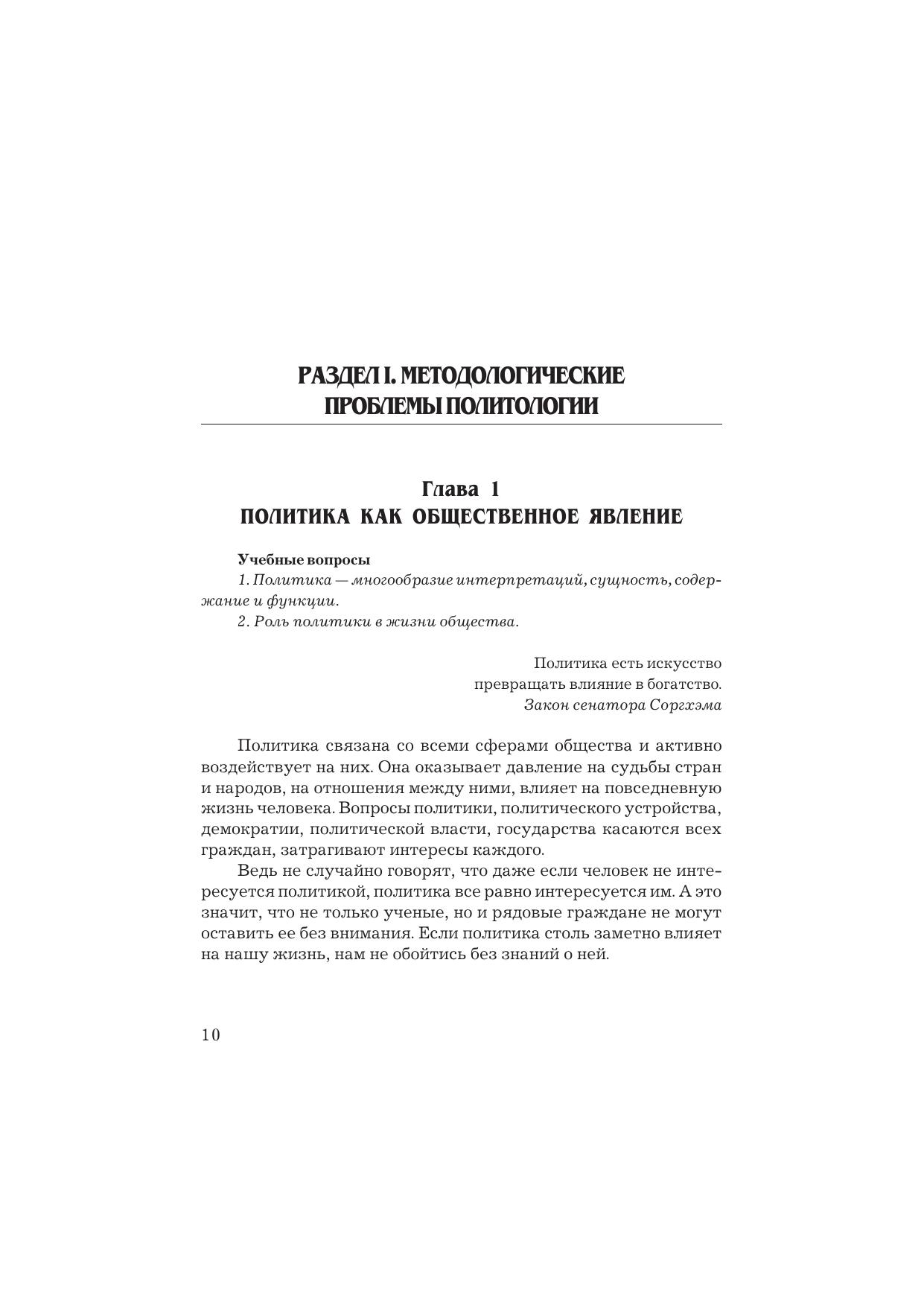 РАЗДЕЛ I. МЕТОДОЛОГИЧЕСКИЕ ПРОБЛЕМЫ ПОЛИТОЛОГИИ

Глава 1
ПОЛИТИКА КАК ОБЩЕСТВЕННОЕ ЯВЛЕНИЕ

Учебные вопросы
1. Политика — многообразие интерпретаций, сущность, содержание и функции.
2. Роль политики в жизни общества.

Политика есть искусство
превращать влияние в богатство.
Закон сенатора Соргхэма

Политика связана со всеми сферами общества и активно воздействует на них. Она оказывает давление на судьбы стран и народов, на отношения между ними, влияет на повседневную жизнь человека. Вопросы политики, политического устройства, демократии, политической власти, государства касаются всех граждан, затрагивают интересы каждого.

Ведь не случайно говорят, что даже если человек не интересуется политикой, политика все равно интересуется им. А это значит, что не только ученые, но и рядовые граждане не могут оставить ее без внимания. Если политика столь заметно влияет на нашу жизнь, нам не обойтись без знаний о ней.

10